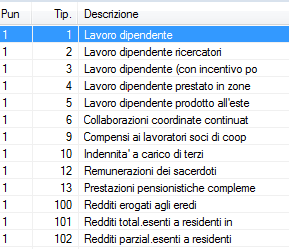 | Pun | Tip. | Descrizione |
|---|---|---|
| 1 | 1 | Lavoro dipendente |
| 1 | 2 | Lavoro dipendente ricercatori |
| 1 | 3 | Lavoro dipendente (con incentivo po |
| 1 | 4 | Lavoro dipendente prestato in zone |
| 1 | 5 | Lavoro dipendente prodotto all'este |
| 1 | 6 | Collaborazioni coordinate continuat |
| 1 | 9 | Compensi ai lavoratori soci di coop |
| 1 | 10 | Indennita' a carico di terzi |
| 1 | 12 | Remunerazioni dei sacerdoti |
| 1 | 13 | Prestazioni pensionistiche compleme |
| 1 | 100 | Redditi erogati agli eredi |
| 1 | 101 | Redditi total.esenti a residenti in |
| 1 | 102 | Redditi parzial.esenti a residenti |